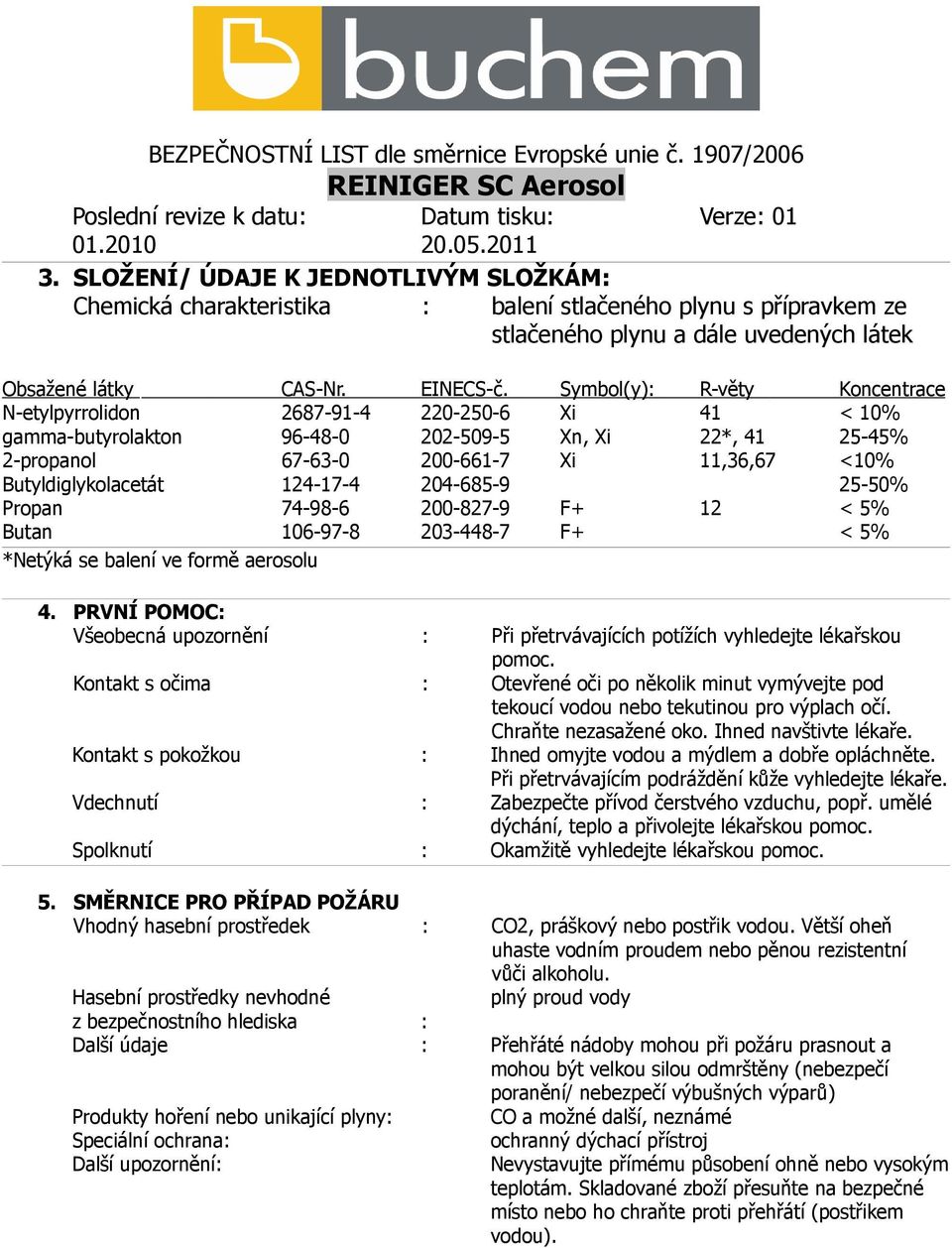 buchem

BEZPEČNOSTNÍ LIST dle směrnice Evropské unie č. 1907/2006
REINIGER SC Aerosol
Poslední revize k datu: 01.2010
Datum tisku: 20.05.2011
Verze: 01

3. SLOŽENÍ/ ÚDAJE K JEDNOTLIVÝM SLOŽKÁM:
Chemická charakteristika : balení stlačeného plynu s přípravkem ze stlačeného plynu a dále uvedených látek

| Obsažené látky | CAS-Nr. | EINECS-č. | Symbol(y): | R-věty | Koncentrace |
|---|---|---|---|---|---|
| N-etylpyrrolidon | 2687-91-4 | 220-250-6 | Xi | 41 | < 10% |
| gamma-butyrolakton | 96-48-0 | 202-509-5 | Xn, Xi | 22*, 41 | 25-45% |
| 2-propanol | 67-63-0 | 200-661-7 | Xi | 11,36,67 | <10% |
| Butyldiglykolacetát | 124-17-4 | 204-685-9 | | | 25-50% |
| Propan | 74-98-6 | 200-827-9 | F+ | 12 | < 5% |
| Butan | 106-97-8 | 203-448-7 | F+ | | < 5% |

*Netýká se balení ve formě aerosolu

4. PRVNÍ POMOC:
Všeobecná upozornění : Při přetrvávajících potížích vyhledejte lékařskou pomoc.
Kontakt s očima : Otevřené oči po několik minut vymývejte pod tekoucí vodou nebo tekutinou pro výplach očí. Chraňte nezasažené oko. Ihned navštivte lékaře.
Kontakt s pokožkou : Ihned omyjte vodou a mýdlem a dobře opláchněte. Při přetrvávajícím podráždění kůže vyhledejte lékaře.
Vdechnutí : Zabezpečte přívod čerstvého vzduchu, popř. umělé dýchání, teplo a přivolejte lékařskou pomoc.
Spolknutí : Okamžitě vyhledejte lékařskou pomoc.

5. SMĚRNICE PRO PŘÍPAD POŽÁRU
Vhodný hasební prostředek : CO2, práškový nebo postřik vodou. Větší oheň uhaste vodním proudem nebo pěnou rezistentní vůči alkoholu.
Hasební prostředky nevhodné z bezpečnostního hlediska : plný proud vody
Další údaje : Přehřáté nádoby mohou při požáru prasnout a mohou být velkou silou odmrštěny (nebezpečí poranění/ nebezpečí výbušných výparů)
Produkty hoření nebo unikající plyny: CO a možné další, neznámé
Speciální ochrana: ochranný dýchací přístroj
Další upozornění: Nevystavujte přímému působení ohně nebo vysokým teplotám. Skladované zboží přesuňte na bezpečné místo nebo ho chraňte proti přehřátí (postřikem vodou).